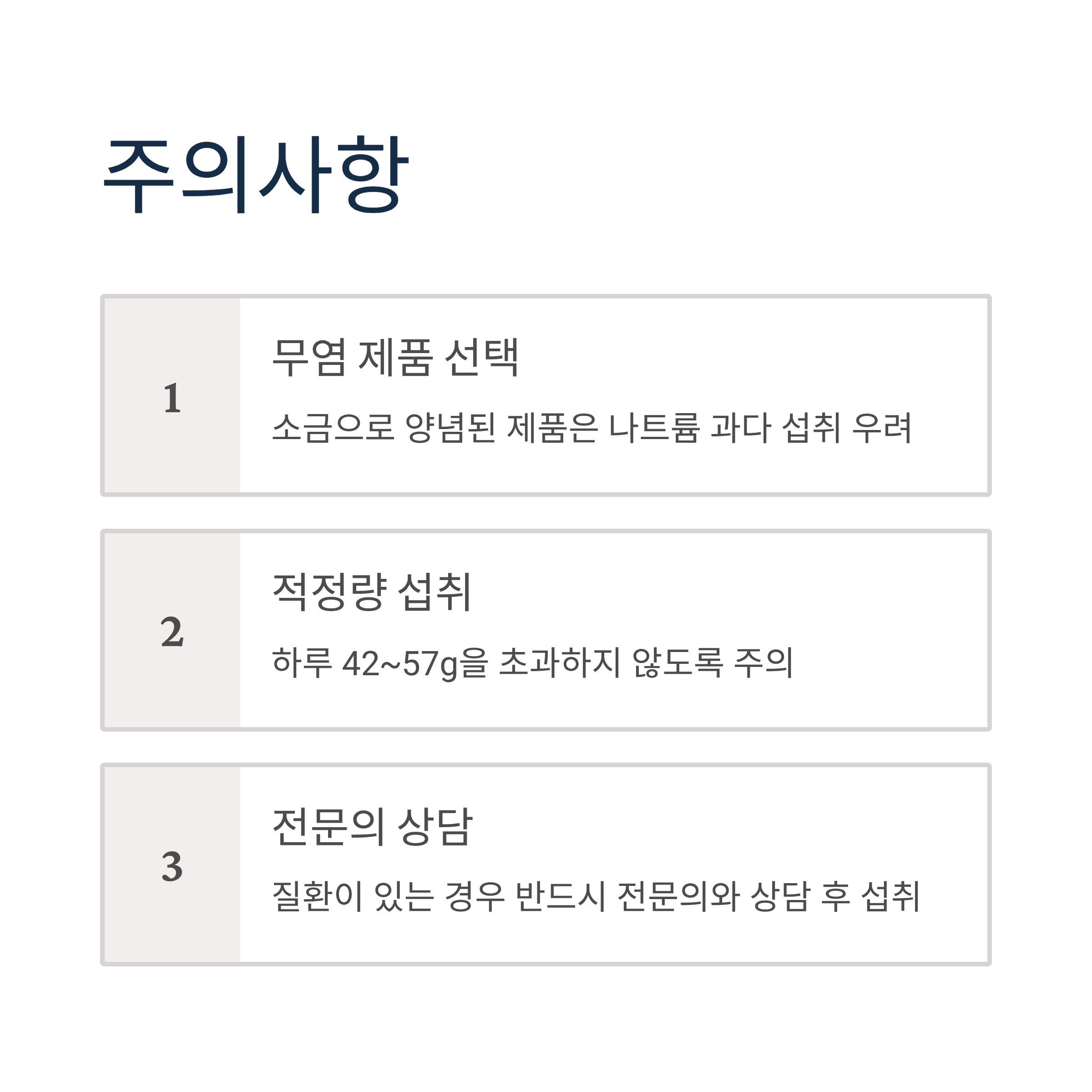 주의사항

1

무염 제품 선택

소금으로 양념된 제품은 나트륨 과다 섭취 우려

2

적정량 섭취

하루 42~57g을 초과하지 않도록 주의

3

전문의 상담

질환이 있는 경우 반드시 전문의와 상담 후 섭취